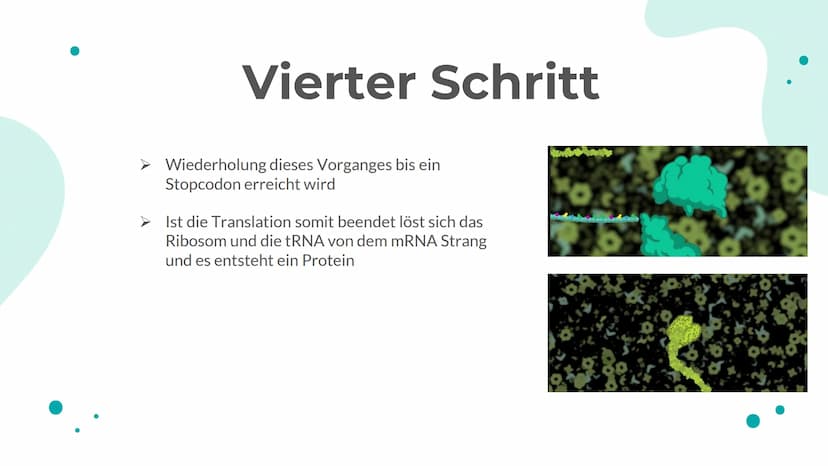 Vierter Schritt

➢ Wiederholung dieses Vorganges bis ein Stopcodon erreicht wird

➢ Ist die Translation somit beendet löst sich das Ribosom und die tRNA von dem mRNA Strang und es entsteht ein Protein